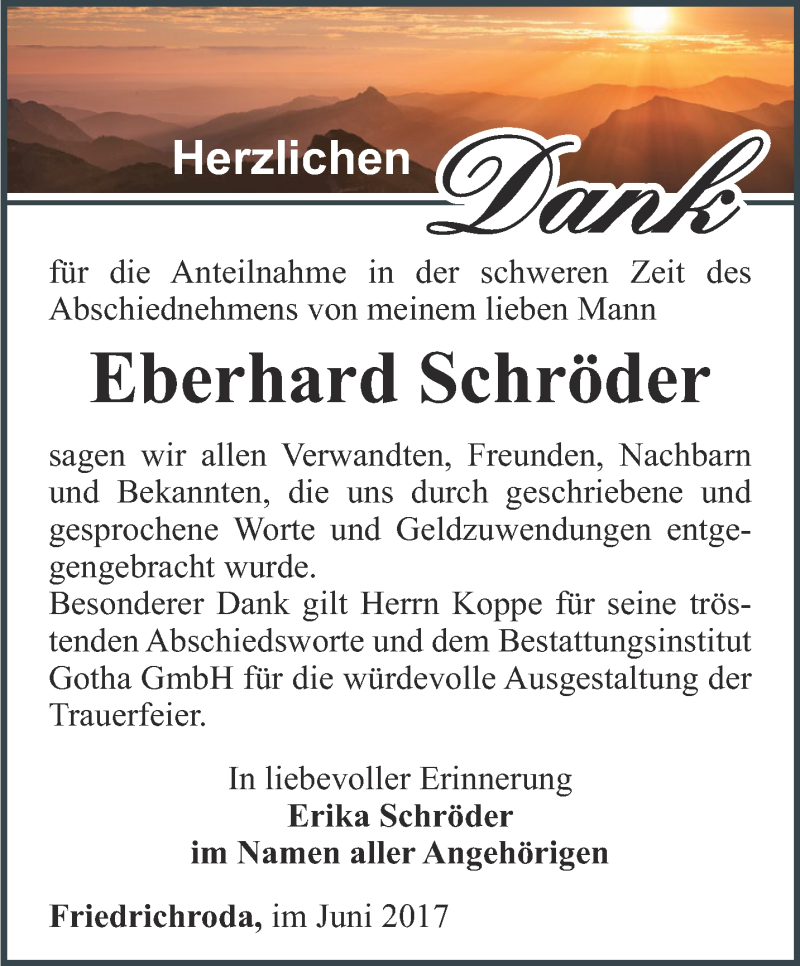 Herzlichen Dank

für die Anteilnahme in der schweren Zeit des Abschiednehmens von meinem lieben Mann

Eberhard Schröder

sagen wir allen Verwandten, Freunden, Nachbarn und Bekannten, die uns durch geschriebene und gesprochene Worte und Geldzuwendungen entgegengebracht wurde.
Besonderer Dank gilt Herrn Koppe für seine tröstenden Abschiedsworte und dem Bestattungsinstitut Gotha GmbH für die würdevolle Ausgestaltung der Trauerfeier.

In liebevoller Erinnerung
Erika Schröder
im Namen aller Angehörigen

Friedrichroda, im Juni 2017